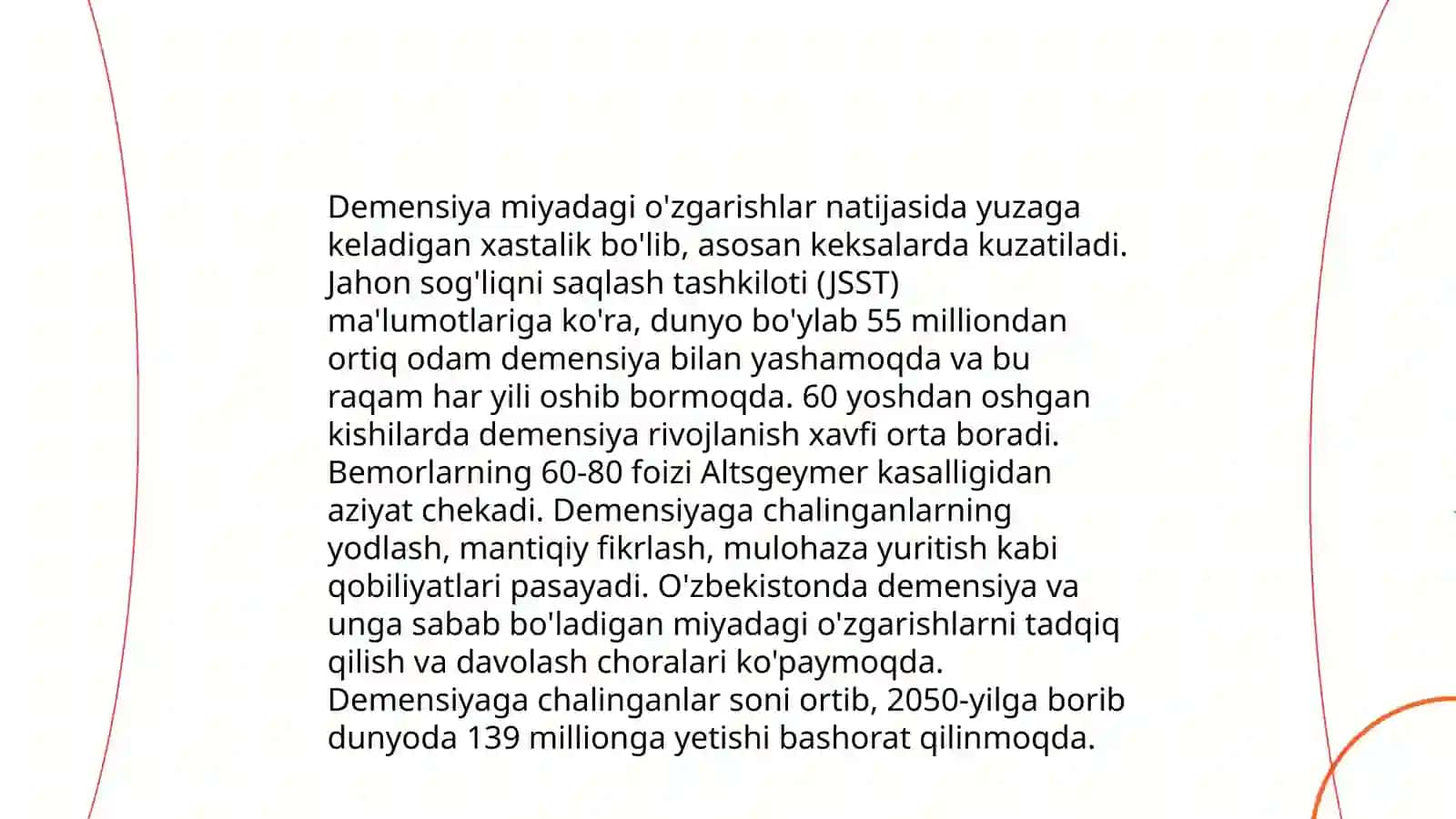 Demensiya miyadagi o'zgarishlar natijasida yuzaga keladigan xastalik bo'lib, asosan keksalarda kuzatiladi. Jahon sog'liqni saqlash tashkiloti (JSST) ma'lumotlariga ko'ra, dunyo bo'ylab 55 milliondan ortiq odam demensiya bilan yashamoqda va bu raqam har yili oshib bormoqda. 60 yoshdan oshgan kishilarda demensiya rivojlanish xavfi orta boradi. Bemorlarning 60-80 foizi Altsgeymer kasalligidan aziyat chekadi. Demensiyaga chalinganlarning yodlash, mantiqiy fikrlash, mulohaza yuritish kabi qobiliyatlari pasayadi. O'zbekistonda demensiya va unga sabab bo'ladigan miyadagi o'zgarishlarni tadqiq qilish va davolash choralari ko'paymoqda. Demensiyaga chalinganlar soni ortib, 2050-yilga borib dunyoda 139 millionga yetishi bashorat qilinmoqda.